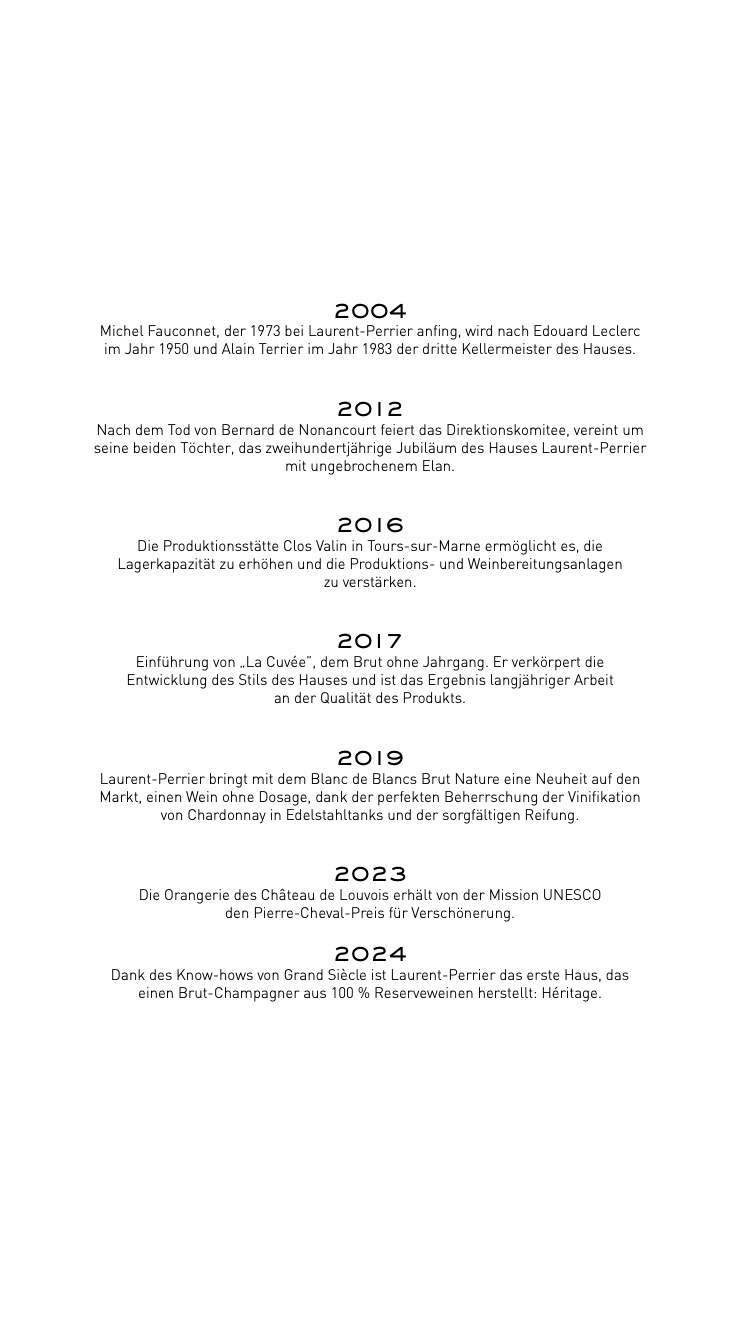 2004
Michel Fauconnet, der 1973 bei Laurent-Perrier anfing, wird nach Edouard Leclerc im Jahr 1950 und Alain Terrier im Jahr 1983 der dritte Kellermeister des Hauses.

2012
Nach dem Tod von Bernard de Nonancourt feiert das Direktionskomitee, vereint um seine beiden Töchter, das zweihundertjährige Jubiläum des Hauses Laurent-Perrier mit ungebrochenem Elan.

2016
Die Produktionsstätte Clos Valin in Tours-sur-Marne ermöglicht es, die Lagerkapazität zu erhöhen und die Produktions- und Weinbereitungsanlagen zu verstärken.

2017
Einführung von „La Cuvée", dem Brut ohne Jahrgang. Er verkörpert die Entwicklung des Stils des Hauses und ist das Ergebnis langjähriger Arbeit an der Qualität des Produkts.

2019
Laurent-Perrier bringt mit dem Blanc de Blancs Brut Nature eine Neuheit auf den Markt, einen Wein ohne Dosage, dank der perfekten Beherrschung der Vinifikation von Chardonnay in Edelstahltanks und der sorgfältigen Reifung.

2023
Die Orangerie des Château de Louvois erhält von der Mission UNESCO den Pierre-Cheval-Preis für Verschönerung.

2024
Dank des Know-hows von Grand Siècle ist Laurent-Perrier das erste Haus, das einen Brut-Champagner aus 100 % Reserveweinen herstellt: Héritage.